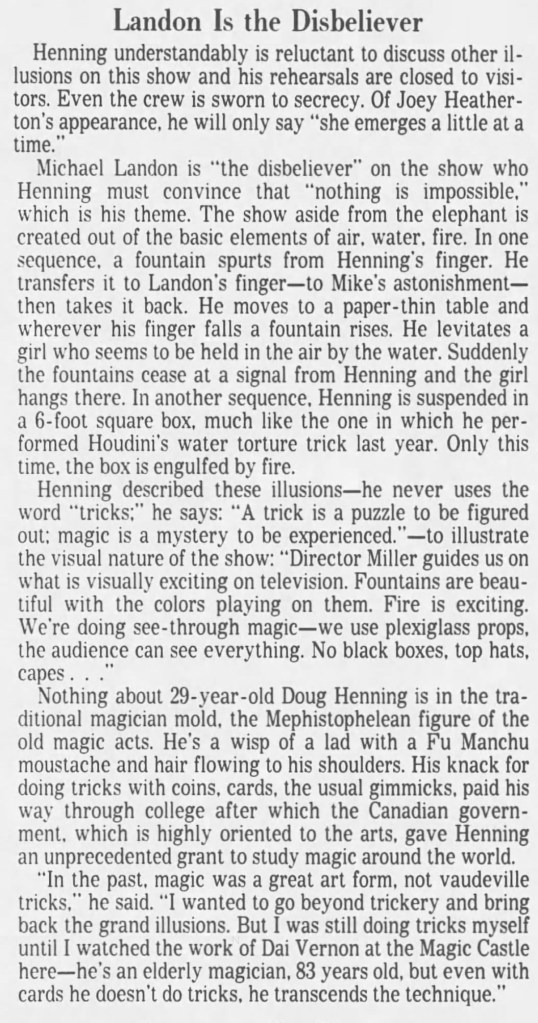 Landon Is the Disbeliever

Henning understandably is reluctant to discuss other illusions on this show and his rehearsals are closed to visitors. Even the crew is sworn to secrecy. Of Joey Heatherton's appearance, he will only say "she emerges a little at a time."

Michael Landon is "the disbeliever" on the show who Henning must convince that "nothing is impossible," which is his theme. The show aside from the elephant is created out of the basic elements of air, water, fire. In one sequence, a fountain spurts from Henning's finger. He transfers it to Landon's finger—to Mike's astonishment—then takes it back. He moves to a paper-thin table and wherever his finger falls a fountain rises. He levitates a girl who seems to be held in the air by the water. Suddenly the fountains cease at a signal from Henning and the girl hangs there. In another sequence, Henning is suspended in a 6-foot square box, much like the one in which he performed Houdini's water torture trick last year. Only this time, the box is engulfed by fire.

Henning described these illusions—he never uses the word "tricks;" he says: "A trick is a puzzle to be figured out; magic is a mystery to be experienced."—to illustrate the visual nature of the show: "Director Miller guides us on what is visually exciting on television. Fountains are beautiful with the colors playing on them. Fire is exciting. We're doing see-through magic—we use plexiglass props, the audience can see everything. No black boxes, top hats, capes . . ."

Nothing about 29-year-old Doug Henning is in the traditional magician mold, the Mephistophelean figure of the old magic acts. He's a wisp of a lad with a Fu Manchu moustache and hair flowing to his shoulders. His knack for doing tricks with coins, cards, the usual gimmicks, paid his way through college after which the Canadian government, which is highly oriented to the arts, gave Henning an unprecedented grant to study magic around the world.

"In the past, magic was a great art form, not vaudeville tricks," he said. "I wanted to go beyond trickery and bring back the grand illusions. But I was still doing tricks myself until I watched the work of Dai Vernon at the Magic Castle here—he's an elderly magician, 83 years old, but even with cards he doesn't do tricks, he transcends the technique."